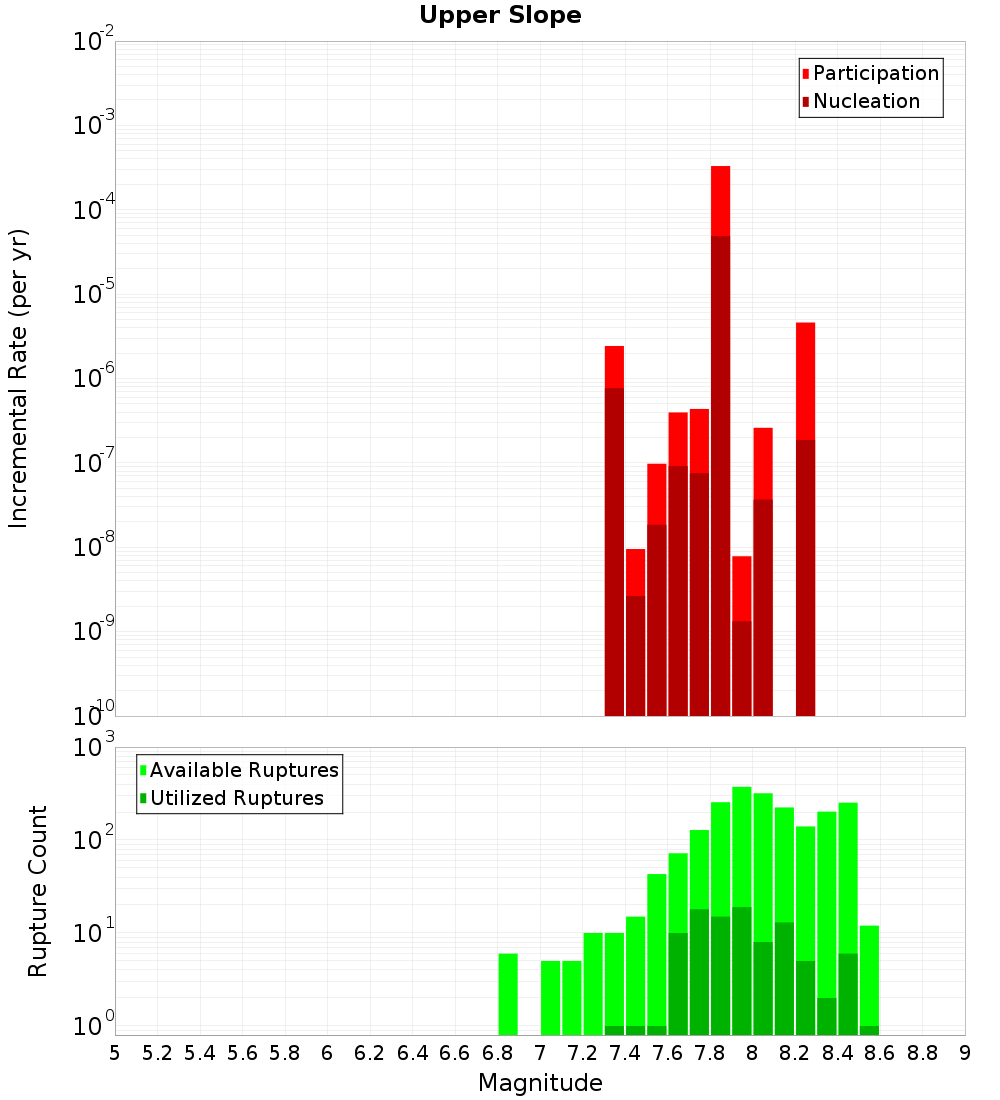 Upper Slope

Participation
Nucleation

Incremental Rate (per yr)

$10^{-2}$
$10^{-3}$
$10^{-4}$
$10^{-5}$
$10^{-6}$
$10^{-7}$
$10^{-8}$
$10^{-9}$
$10^{-10}$

Available Ruptures
Utilized Ruptures

Rupture Count

$10^{3}$
$10^{2}$
$10^{1}$
$10^{0}$

5 5.2 5.4 5.6 5.8 6 6.2 6.4 6.6 6.8 7 7.2 7.4 7.6 7.8 8 8.2 8.4 8.6 8.8 9

Magnitude